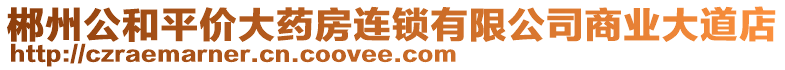 郴州公和平价大药房连锁有限公司商业大道店
http://czraemarner.cn.coovee.com